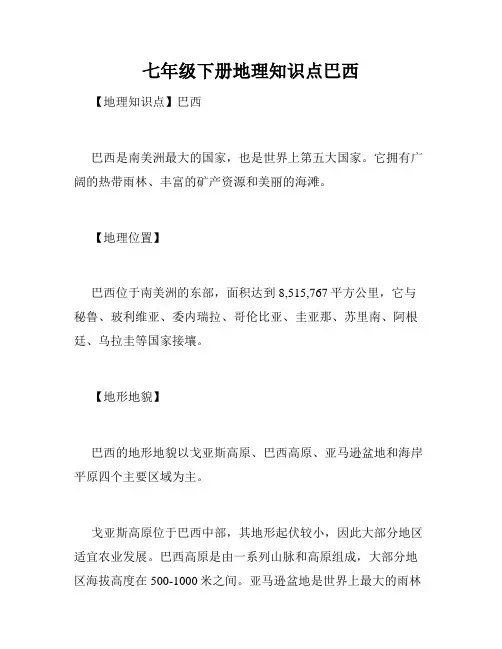 七年级下册地理知识点巴西

【地理知识点】巴西

巴西是南美洲最大的国家，也是世界上第五大国家。它拥有广阔的热带雨林、丰富的矿产资源和美丽的海滩。

【地理位置】

巴西位于南美洲的东部，面积达到 8,515,767 平方公里，它与秘鲁、玻利维亚、委内瑞拉、哥伦比亚、圭亚那、苏里南、阿根廷、乌拉圭等国家接壤。

【地形地貌】

巴西的地形地貌以戈亚斯高原、巴西高原、亚马逊盆地和海岸平原四个主要区域为主。

戈亚斯高原位于巴西中部，其地形起伏较小，因此大部分地区适宜农业发展。巴西高原是由一系列山脉和高原组成，大部分地区海拔高度在 500-1000 米之间。亚马逊盆地是世界上最大的雨林